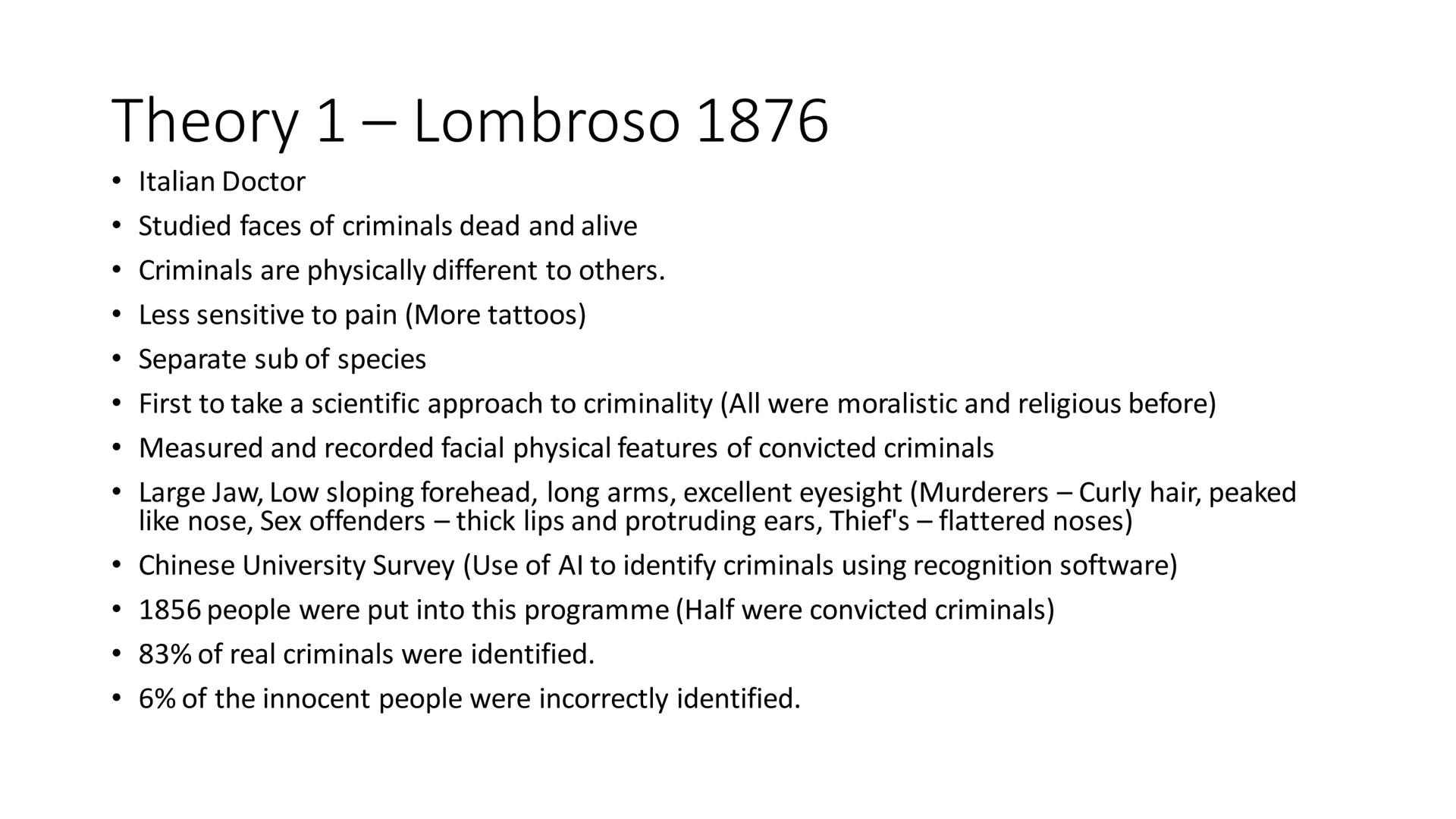 Theory 1 – Lombroso 1876

• Italian Doctor
• Studied faces of criminals dead and alive
• Criminals are physically different to others.
• Less sensitive to pain (More tattoos)
• Separate sub of species
• First to take a scientific approach to criminality (All were moralistic and religious before)
• Measured and recorded facial physical features of convicted criminals
• Large Jaw, Low sloping forehead, long arms, excellent eyesight (Murderers – Curly hair, peaked like nose, Sex offenders – thick lips and protruding ears, Thief's – flattered noses)
• Chinese University Survey (Use of AI to identify criminals using recognition software)
• 1856 people were put into this programme (Half were convicted criminals)
• 83% of real criminals were identified.
• 6% of the innocent people were incorrectly identified.